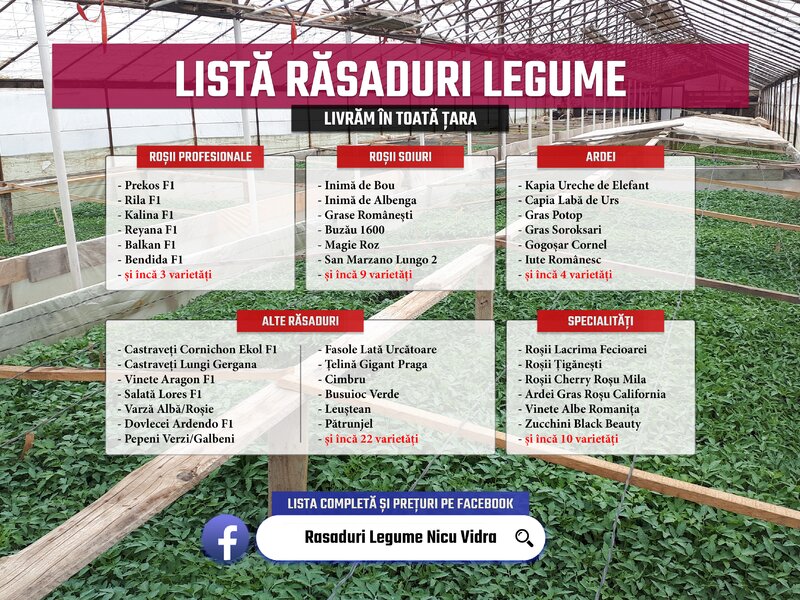 LISTĂ RĂSADURI LEGUME

LIVRĂM ÎN TOATĂ ȚARA

ROȘII PROFESIONALE

- Prekos F1
- Rila F1
- Kalina F1
- Reyana F1
- Balkan F1
- Bendida F1
- și încă 3 varietăți

ROȘII SOIURI

- Inimă de Bou
- Inimă de Albenga
- Grase Românești
- Buzău 1600
- Magie Roz
- San Marzano Lungo 2
- și încă 9 varietăți

ARDEI

- Kapia Ureche de Elefant
- Capia Labă de Urs
- Gras Potop
- Gras Soroksari
- Gogoșar Cornel
- Iute Românesc
- și încă 4 varietăți

ALTE RĂSADURI

- Castraveți Cornichon Ekol F1
- Castraveți Lungi Gergana
- Vinete Aragon F1
- Salată Lores F1
- Varză Albă/Roșie
- Dovlecei Ardendo F1
- Pepeni Verzi/Galbeni

- Fasole Lată Urcătoare
- Țelină Gigant Praga
- Cimbru
- Busuioc Verde
- Leuștean
- Pătrunjel
- și încă 22 varietăți

SPECIALITĂȚI

- Roșii Lacrima Fecioarei
- Roșii Țigănești
- Roșii Cherry Roșu Mila
- Ardei Gras Roșu California
- Vinete Albe Romanița
- Zucchini Black Beauty
- și încă 10 varietăți

LISTA COMPLETĂ ȘI PREȚURI PE FACEBOOK

Rasaduri Legume Nicu Vidra